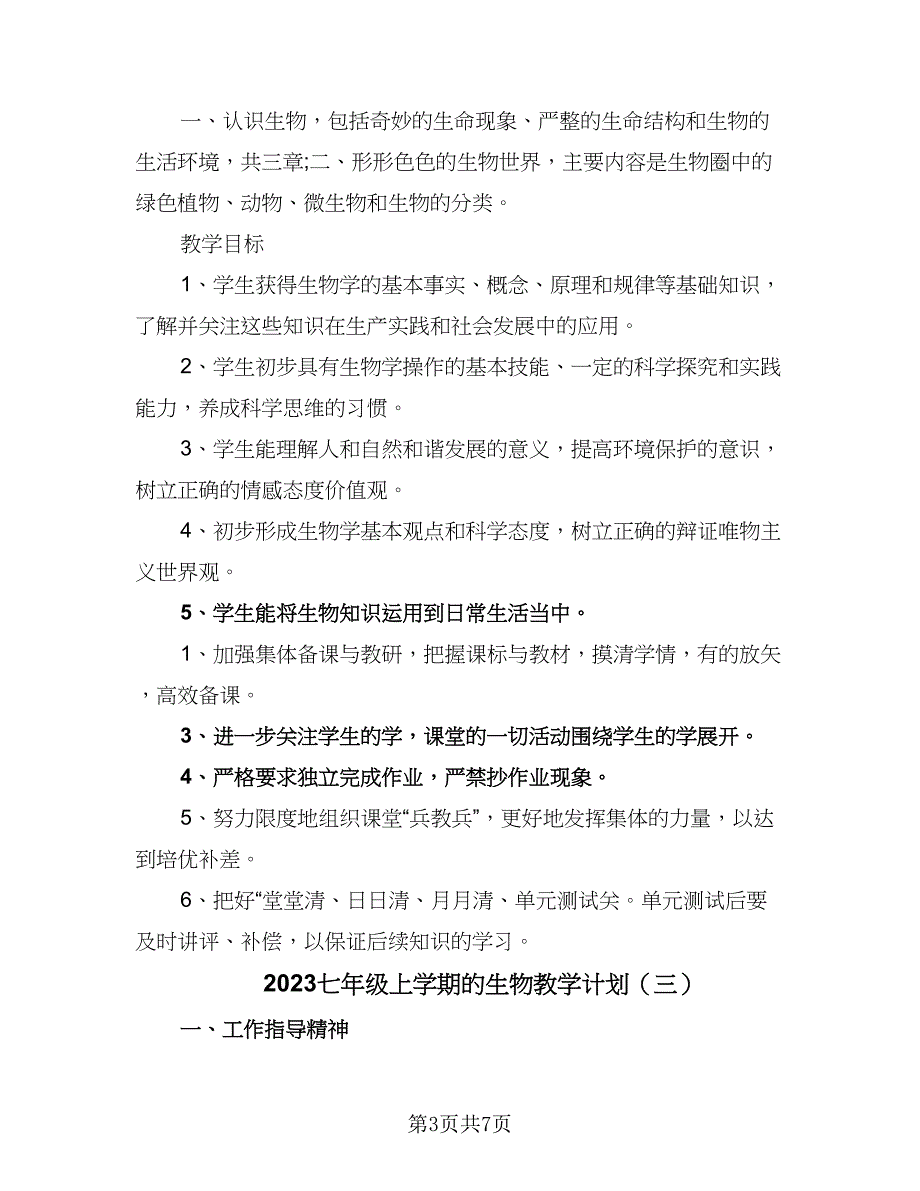 一、认识生物，包括奇妙的生命现象、严整的生命结构和生物的生活环境，共三章;二、形形色色的生物世界，主要内容是生物圈中的绿色植物、动物、微生物和生物的分类。

教学目标

1、学生获得生物学的基本事实、概念、原理和规律等基础知识，了解并关注这些知识在生产实践和社会发展中的应用。

2、学生初步具有生物学操作的基本技能、一定的科学探究和实践能力，养成科学思维的习惯。

3、学生能理解人和自然和谐发展的意义，提高环境保护的意识，树立正确的情感态度价值观。

4、初步形成生物学基本观点和科学态度，树立正确的辩证唯物主义世界观。

5、学生能将生物知识运用到日常生活当中。

1、加强集体备课与教研，把握课标与教材，摸清学情，有的放矢，高效备课。

3、进一步关注学生的学，课堂的一切活动围绕学生的学展开。

4、严格要求独立完成作业，严禁抄作业现象。

5、努力限度地组织课堂“兵教兵”，更好地发挥集体的力量，以达到培优补差。

6、把好“堂堂清、日日清、月月清、单元测试关。单元测试后要及时讲评、补偿，以保证后续知识的学习。

2023七年级上学期的生物教学计划（三）

一、工作指导精神

第3页共7页